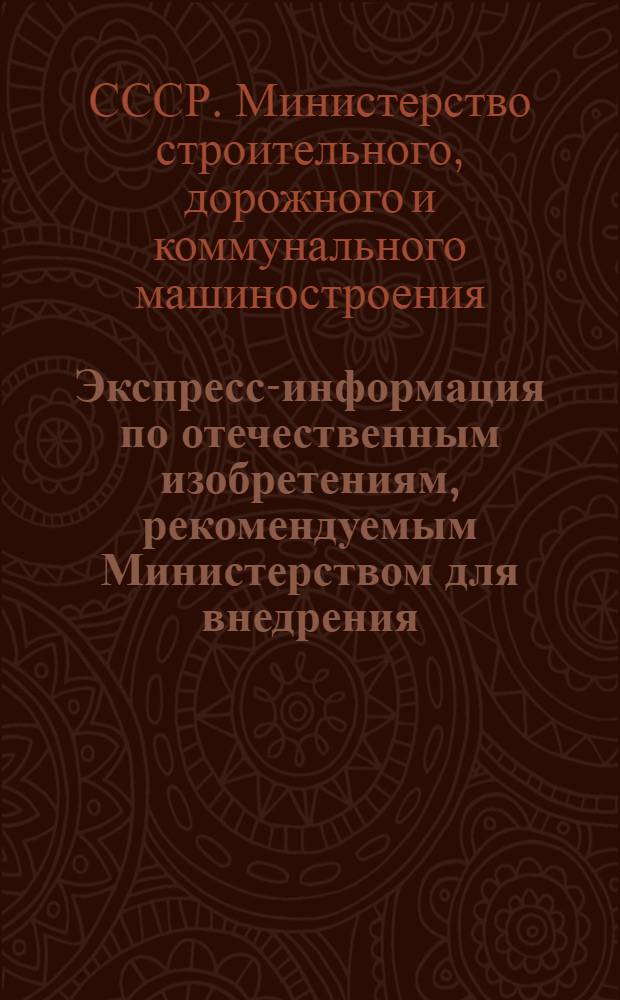 СССР. Министерство строительного, дорожного и коммунального машиностроения

Экспресс-информация по отечественным изобретениям, рекомендуемым Министерством для внедрения